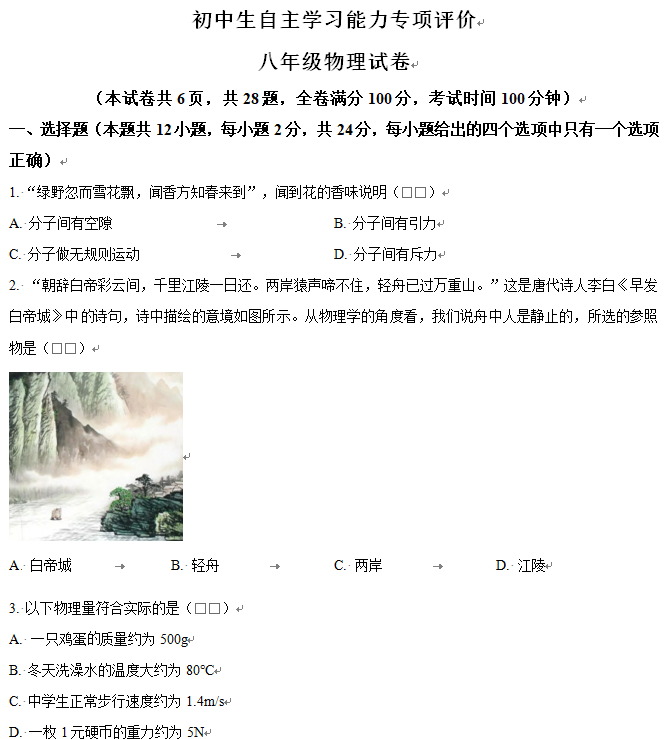 初中生自主学习能力专项评价

八年级物理试卷

（本试卷共 6 页，共 28 题，全卷满分 100 分，考试时间 100 分钟）

一、选择题（本题共 12 小题，每小题 2 分，共 24 分，每小题给出的四个选项中只有一个选项正确）

1. “绿野忽而雪花飘，闻香方知春来到”，闻到花的香味说明（□□）

A. 分子间有空隙

B. 分子间有引力

C. 分子做无规则运动

D. 分子间有斥力

2. “朝辞白帝彩云间，千里江陵一日还。两岸猿声啼不住，轻舟已过万重山。”这是唐代诗人李白《早发白帝城》中的诗句，诗中描绘的意境如图所示。从物理学的角度看，我们说舟中人是静止的，所选的参照物是（□□）

A. 白帝城

B. 轻舟

C. 两岸

D. 江陵

3. 以下物理量符合实际的是（□□）

A. 一只鸡蛋的质量约为 500g

B. 冬天洗澡水的温度大约为 80°C

C. 中学生正常步行速度约为 1.4m/s

D. 一枚 1 元硬币的重力约为 5N